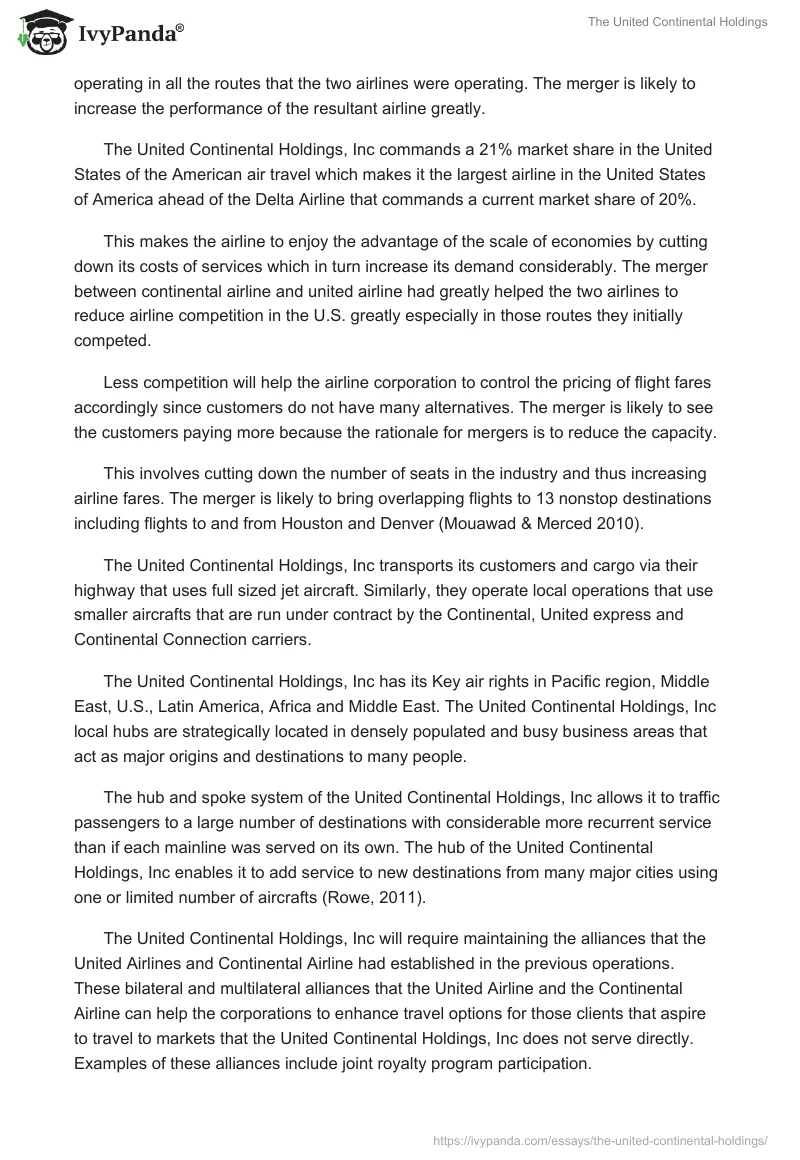 IvyPanda®

The United Continental Holdings

operating in all the routes that the two airlines were operating. The merger is likely to increase the performance of the resultant airline greatly.

The United Continental Holdings, Inc commands a 21% market share in the United States of the American air travel which makes it the largest airline in the United States of America ahead of the Delta Airline that commands a current market share of 20%.

This makes the airline to enjoy the advantage of the scale of economies by cutting down its costs of services which in turn increase its demand considerably. The merger between continental airline and united airline had greatly helped the two airlines to reduce airline competition in the U.S. greatly especially in those routes they initially competed.

Less competition will help the airline corporation to control the pricing of flight fares accordingly since customers do not have many alternatives. The merger is likely to see the customers paying more because the rationale for mergers is to reduce the capacity.

This involves cutting down the number of seats in the industry and thus increasing airline fares. The merger is likely to bring overlapping flights to 13 nonstop destinations including flights to and from Houston and Denver (Mouawad & Merced 2010).

The United Continental Holdings, Inc transports its customers and cargo via their highway that uses full sized jet aircraft. Similarly, they operate local operations that use smaller aircrafts that are run under contract by the Continental, United express and Continental Connection carriers.

The United Continental Holdings, Inc has its Key air rights in Pacific region, Middle East, U.S., Latin America, Africa and Middle East. The United Continental Holdings, Inc local hubs are strategically located in densely populated and busy business areas that act as major origins and destinations to many people.

The hub and spoke system of the United Continental Holdings, Inc allows it to traffic passengers to a large number of destinations with considerable more recurrent service than if each mainline was served on its own. The hub of the United Continental Holdings, Inc enables it to add service to new destinations from many major cities using one or limited number of aircrafts (Rowe, 2011).

The United Continental Holdings, Inc will require maintaining the alliances that the United Airlines and Continental Airline had established in the previous operations. These bilateral and multilateral alliances that the United Airline and the Continental Airline can help the corporations to enhance travel options for those clients that aspire to travel to markets that the United Continental Holdings, Inc does not serve directly. Examples of these alliances include joint royalty program participation.

https://ivypanda.com/essays/the-united-continental-holdings/